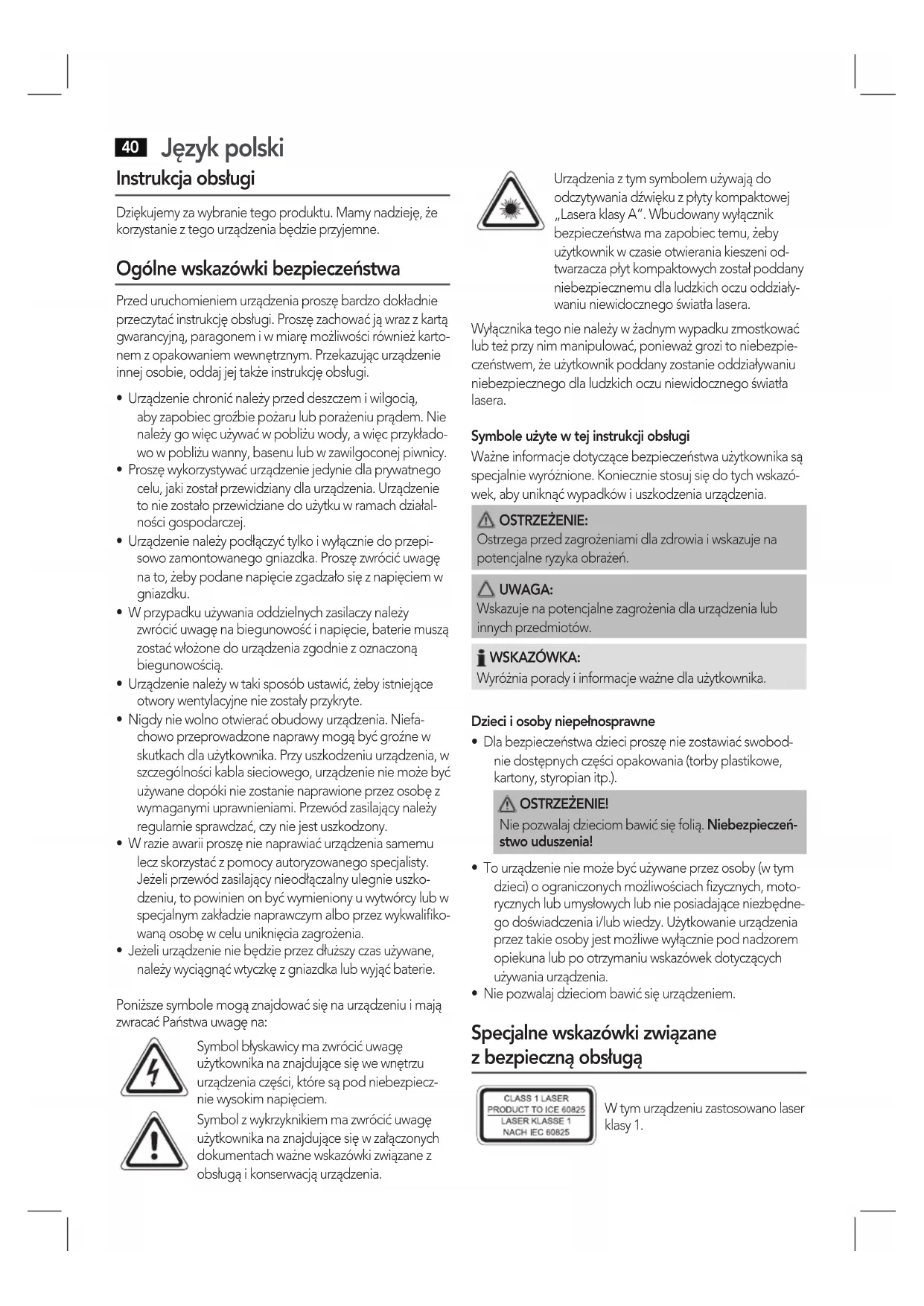 40 Język polski

Instrukcja obsługi

Dziękujemy za wybranie tego produktu. Mamy nadzieję, że korzystanie z tego urządzenia będzie przyjemne.

Ogólne wskazówki bezpieczeństwa

Przed uruchomieniem urządzenia proszę bardzo dokładnie przeczytać instrukcję obsługi. Proszę zachować ją wraz z kartą gwarancyjną, paragonem i w miarę możliwości również kartonem z opakowaniem wewnętrznym. Przekazując urządzenie innej osobie, oddaj jej także instrukcję obsługi.

• Urządzenie chronić należy przed deszczem i wilgocią, aby zapobiec groźbie pożaru lub porażeniu prądem. Nie należy go więc używać w pobliżu wody, a więc przykładowo w pobliżu wanny, basenu lub w zawilgoconej piwnicy.
• Proszę wykorzystywać urządzenie jedynie dla prywatnego celu, jaki został przewidziany dla urządzenia. Urządzenie to nie zostało przewidziane do użytku w ramach działalności gospodarczej.
• Urządzenie należy podłączyć tylko i wyłącznie do przepisowo zamontowanego gniazdka. Proszę zwrócić uwagę na to, żeby podane napięcie zgadzało się z napięciem w gniazdku.
• W przypadku używania oddzielnych zasilaczy należy zwrócić uwagę na biegunowość i napięcie, baterie muszą zostać włożone do urządzenia zgodnie z oznaczoną biegunowością.
• Urządzenie należy w taki sposób ustawić, żeby istniejące otwory wentylacyjne nie zostały przykryte.
• Nigdy nie wolno otwierać obudowy urządzenia. Niefachowo przeprowadzone naprawy mogą być groźne w skutkach dla użytkownika. Przy uszkodzeniu urządzenia, w szczególności kabla sieciowego, urządzenie nie może być używane dopóki nie zostanie naprawione przez osobę z wymaganymi uprawnieniami. Przewód zasilający należy regularnie sprawdzać, czy nie jest uszkodzony.
• W razie awarii proszę nie naprawiać urządzenia samemu lecz skorzystać z pomocy autoryzowanego specjalisty. Jeżeli przewód zasilający nieodłączalny ulegnie uszkodzeniu, to powinien on być wymieniony u wytwórcy lub w specjalnym zakładzie naprawczym albo przez wykwalifikowaną osobę w celu uniknięcia zagrożenia.
• Jeżeli urządzenie nie będzie przez dłuższy czas używane, należy wyciągnąć wtyczkę z gniazdka lub wyjąć baterie.

Poniższe symbole mogą znajdować się na urządzeniu i mają zwracać Państwa uwagę na:

Symbol błyskawicy ma zwrócić uwagę użytkownika na znajdujące się we wnętrzu urządzenia części, które są pod niebezpiecznie wysokim napięciem.

Symbol z wykrzyknikiem ma zwrócić uwagę użytkownika na znajdujące się w załączonych dokumentach ważne wskazówki związane z obsługą i konserwacją urządzenia.

Urządzenia z tym symbolem używają do odczytywania dźwięku z płyty kompaktowej „Lasera klasy A". Wbudowany wyłącznik bezpieczeństwa ma zapobiec temu, żeby użytkownik w czasie otwierania kieszeni odtwarzacza płyt kompaktowych został poddany niebezpiecznemu dla ludzkich oczu oddziaływaniu niewidocznego światła lasera.

Wyłącznika tego nie należy w żadnym wypadku zmostkować lub też przy nim manipulować, ponieważ grozi to niebezpieczeństwem, że użytkownik poddany zostanie oddziaływaniu niebezpiecznego dla ludzkich oczu niewidocznego światła lasera.

Symbole użyte w tej instrukcji obsługi
Ważne informacje dotyczące bezpieczeństwa użytkownika są specjalnie wyróżnione. Koniecznie stosuj się do tych wskazówek, aby uniknąć wypadków i uszkodzenia urządzenia.

OSTRZEŻENIE:
Ostrzega przed zagrożeniami dla zdrowia i wskazuje na potencjalne ryzyka obrażeń.

UWAGA:
Wskazuje na potencjalne zagrożenia dla urządzenia lub innych przedmiotów.

WSKAZÓWKA:
Wyróżnia porady i informacje ważne dla użytkownika.

Dzieci i osoby niepełnosprawne
• Dla bezpieczeństwa dzieci proszę nie zostawiać swobodnie dostępnych części opakowania (torby plastikowe, kartony, styropian itp.).

OSTRZEŻENIE!
Nie pozwalaj dzieciom bawić się folią. Niebezpieczeństwo uduszenia!

• To urządzenie nie może być używane przez osoby (w tym dzieci) o ograniczonych możliwościach fizycznych, motorycznych lub umysłowych lub nie posiadające niezbędnego doświadczenia i/lub wiedzy. Użytkowanie urządzenia przez takie osoby jest możliwe wyłącznie pod nadzorem opiekuna lub po otrzymaniu wskazówek dotyczących używania urządzenia.
• Nie pozwalaj dzieciom bawić się urządzeniem.

Specjalne wskazówki związane z bezpieczną obsługą

CLASS 1 LASER PRODUCT TO ICE 60825 LASER KLASSE 1 NACH IEC 60825

W tym urządzeniu zastosowano laser klasy 1.